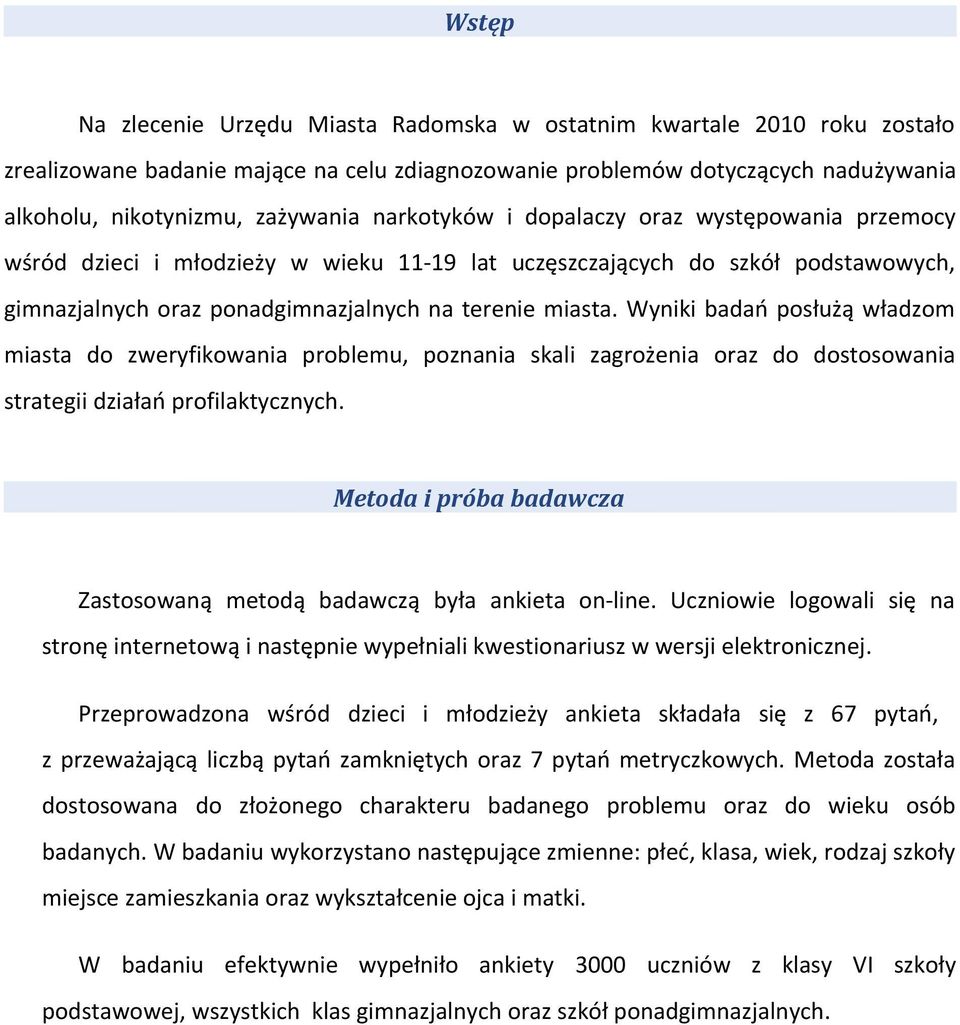 Wstęp

Na zlecenie Urzędu Miasta Radomska w ostatnim kwartale 2010 roku zostało zrealizowane badanie mające na celu zdiagnozowanie problemów dotyczących nadużywania alkoholu, nikotynizmu, zażywania narkotyków i dopalaczy oraz występowania przemocy wśród dzieci i młodzieży w wieku 11-19 lat uczęszczających do szkół podstawowych, gimnazjalnych oraz ponadgimnazjalnych na terenie miasta. Wyniki badań posłużą władzom miasta do zweryfikowania problemu, poznania skali zagrożenia oraz do dostosowania strategii działań profilaktycznych.

Metoda i próba badawcza

Zastosowaną metodą badawczą była ankieta on-line. Uczniowie logowali się na stronę internetową i następnie wypełniali kwestionariusz w wersji elektronicznej.

Przeprowadzona wśród dzieci i młodzieży ankieta składała się z 67 pytań, z przeważającą liczbą pytań zamkniętych oraz 7 pytań metryczkowych. Metoda została dostosowana do złożonego charakteru badanego problemu oraz do wieku osób badanych. W badaniu wykorzystano następujące zmienne: płeć, klasa, wiek, rodzaj szkoły miejsce zamieszkania oraz wykształcenie ojca i matki.

W badaniu efektywnie wypełniło ankiety 3000 uczniów z klasy VI szkoły podstawowej, wszystkich klas gimnazjalnych oraz szkół ponadgimnazjalnych.